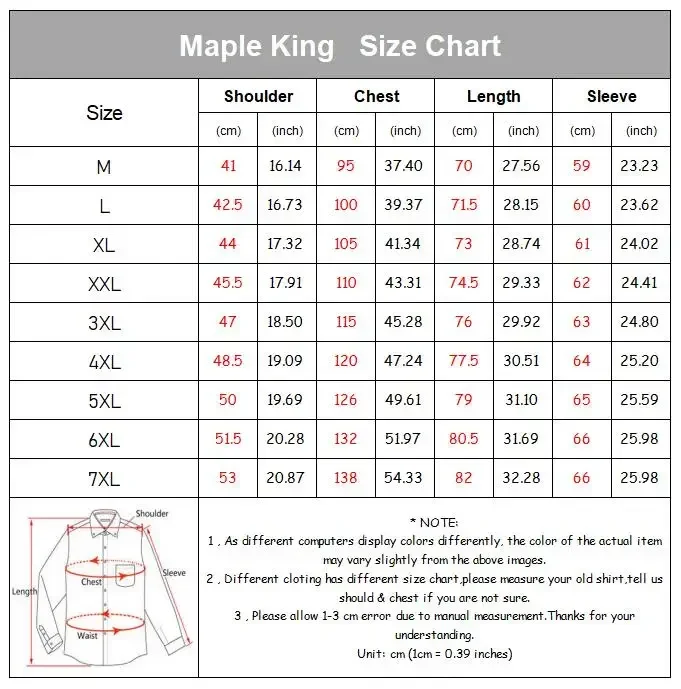 Maple King Size Chart

| Size | Shoulder (cm) | Shoulder (inch) | Chest (cm) | Chest (inch) | Length (cm) | Length (inch) | Sleeve (cm) | Sleeve (inch) |
|---|---|---|---|---|---|---|---|---|
| M | 41 | 16.14 | 95 | 37.40 | 70 | 27.56 | 59 | 23.23 |
| L | 42.5 | 16.73 | 100 | 39.37 | 71.5 | 28.15 | 60 | 23.62 |
| XL | 44 | 17.32 | 105 | 41.34 | 73 | 28.74 | 61 | 24.02 |
| XXL | 45.5 | 17.91 | 110 | 43.31 | 74.5 | 29.33 | 62 | 24.41 |
| 3XL | 47 | 18.50 | 115 | 45.28 | 76 | 29.92 | 63 | 24.80 |
| 4XL | 48.5 | 19.09 | 120 | 47.24 | 77.5 | 30.51 | 64 | 25.20 |
| 5XL | 50 | 19.69 | 126 | 49.61 | 79 | 31.10 | 65 | 25.59 |
| 6XL | 51.5 | 20.28 | 132 | 51.97 | 80.5 | 31.69 | 66 | 25.98 |
| 7XL | 53 | 20.87 | 138 | 54.33 | 82 | 32.28 | 66 | 25.98 |

Shoulder
Chest
Sleeve
Length
Waist

* NOTE:
1 , As different computers display colors differently, the color of the actual item may vary slightly from the above images.
2 , Different cloting has different size chart,please measure your old shirt,tell us should & chest if you are not sure.
3 , Please allow 1-3 cm error due to manual measurement.Thanks for your understanding.
Unit: cm (1cm = 0.39 inches)